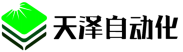 天泽自动化